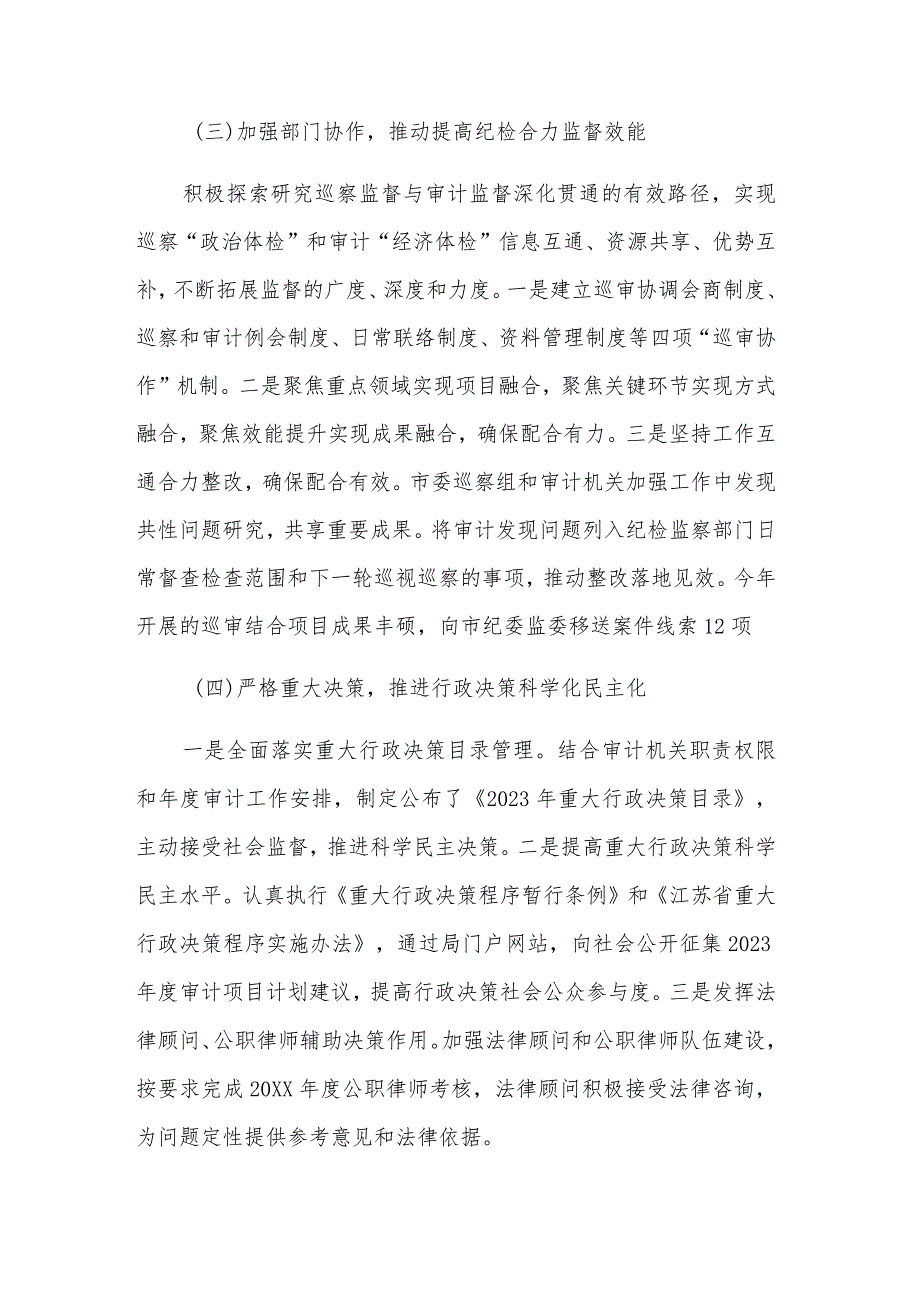 (三)加强部门协作，推动提高纪检合力监督效能

积极探索研究巡察监督与审计监督深化贯通的有效路径，实现巡察“政治体检”和审计“经济体检”信息互通、资源共享、优势互补，不断拓展监督的广度、深度和力度。一是建立巡审协调会商制度、巡察和审计例会制度、日常联络制度、资料管理制度等四项“巡审协作”机制。二是聚焦重点领域实现项目融合，聚焦关键环节实现方式融合，聚焦效能提升实现成果融合，确保配合有力。三是坚持工作互通合力整改，确保配合有效。市委巡察组和审计机关加强工作中发现共性问题研究，共享重要成果。将审计发现问题列入纪检监察部门日常督查检查范围和下一轮巡视巡察的事项，推动整改落地见效。今年开展的巡审结合项目成果丰硕，向市纪委监委移送案件线索12项

(四)严格重大决策，推进行政决策科学化民主化

一是全面落实重大行政决策目录管理。结合审计机关职责权限和年度审计工作安排，制定公布了《2023年重大行政决策目录》，主动接受社会监督，推进科学民主决策。二是提高重大行政决策科学民主水平。认真执行《重大行政决策程序暂行条例》和《江苏省重大行政决策程序实施办法》，通过局门户网站，向社会公开征集2023年度审计项目计划建议，提高行政决策社会公众参与度。三是发挥法律顾问、公职律师辅助决策作用。加强法律顾问和公职律师队伍建设，按要求完成20XX年度公职律师考核，法律顾问积极接受法律咨询，为问题定性提供参考意见和法律依据。